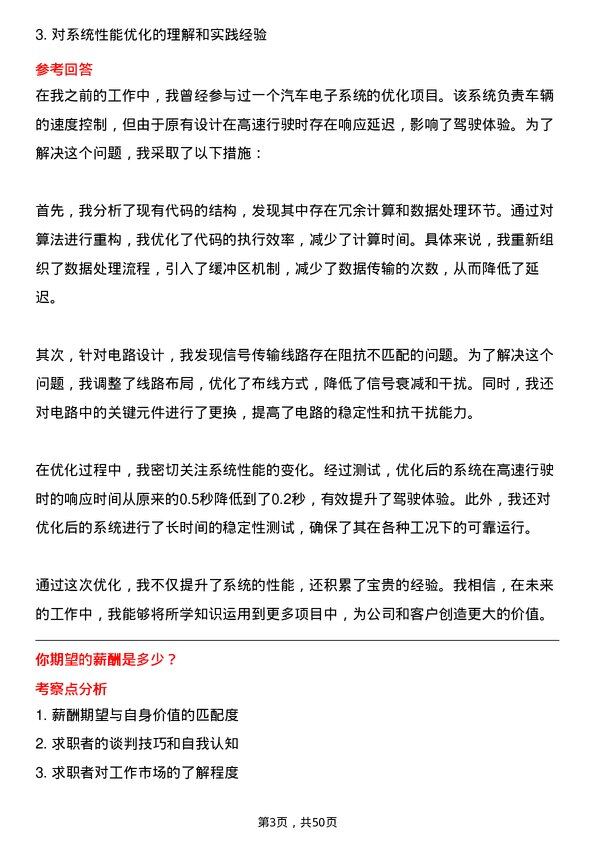 3. 对系统性能优化的理解和实践经验

参考回答

在我之前的工作中，我曾经参与过一个汽车电子系统的优化项目。该系统负责车辆的速度控制，但由于原有设计在高速行驶时存在响应延迟，影响了驾驶体验。为了解决这个问题，我采取了以下措施：

首先，我分析了现有代码的结构，发现其中存在冗余计算和数据处理环节。通过对算法进行重构，我优化了代码的执行效率，减少了计算时间。具体来说，我重新组织了数据处理流程，引入了缓冲区机制，减少了数据传输的次数，从而降低了延迟。

其次，针对电路设计，我发现信号传输线路存在阻抗不匹配的问题。为了解决这个问题，我调整了线路布局，优化了布线方式，降低了信号衰减和干扰。同时，我还对电路中的关键元件进行了更换，提高了电路的稳定性和抗干扰能力。

在优化过程中，我密切关注系统性能的变化。经过测试，优化后的系统在高速行驶时的响应时间从原来的0.5秒降低到了0.2秒，有效提升了驾驶体验。此外，我还对优化后的系统进行了长时间的稳定性测试，确保了其在各种工况下的可靠运行。

通过这次优化，我不仅提升了系统的性能，还积累了宝贵的经验。我相信，在未来的工作中，我能够将所学知识运用到更多项目中，为公司和客户创造更大的价值。

你期望的薪酬是多少？

考察点分析

1. 薪酬期望与自身价值的匹配度

2. 求职者的谈判技巧和自我认知

3. 求职者对工作市场的了解程度

第3页，共50页